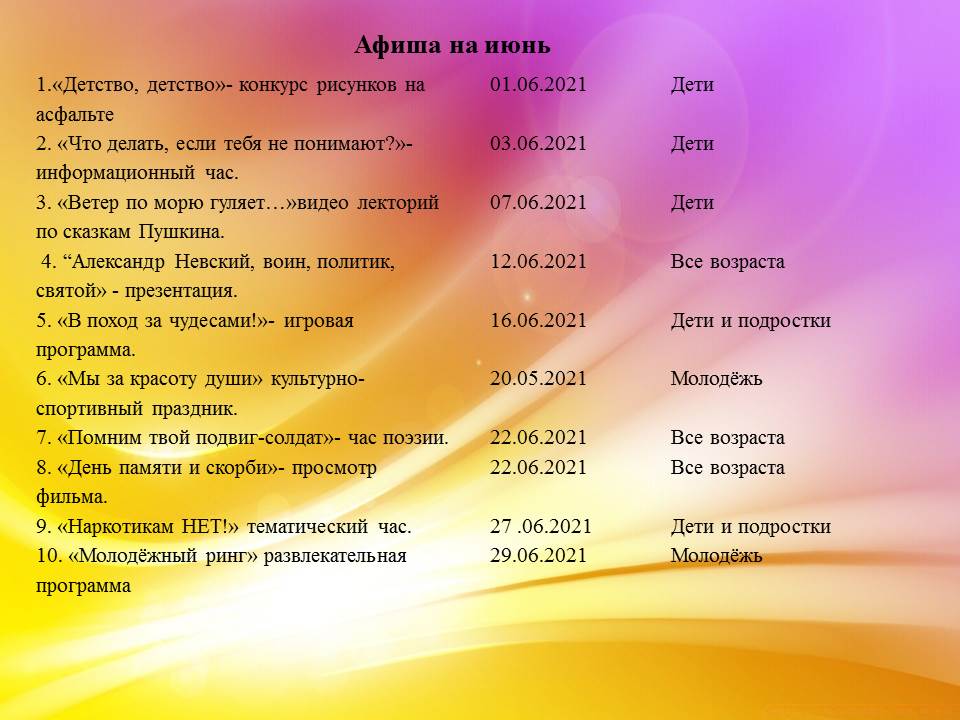 Афиша на июнь

| | | |
|---|---|---|
| 1.«Детство, детство»- конкурс рисунков на асфальте | 01.06.2021 | Дети |
| 2. «Что делать, если тебя не понимают?»- информационный час. | 03.06.2021 | Дети |
| 3. «Ветер по морю гуляет…»видео лекторий по сказкам Пушкина. | 07.06.2021 | Дети |
| 4. “Александр Невский, воин, политик, святой» - презентация. | 12.06.2021 | Все возраста |
| 5. «В поход за чудесами!»- игровая программа. | 16.06.2021 | Дети и подростки |
| 6. «Мы за красоту души» культурно-спортивный праздник. | 20.05.2021 | Молодёжь |
| 7. «Помним твой подвиг-солдат»- час поэзии. | 22.06.2021 | Все возраста |
| 8. «День памяти и скорби»- просмотр фильма. | 22.06.2021 | Все возраста |
| 9. «Наркотикам НЕТ!» тематический час. | 27 .06.2021 | Дети и подростки |
| 10. «Молодёжный ринг» развлекательная программа | 29.06.2021 | Молодёжь |